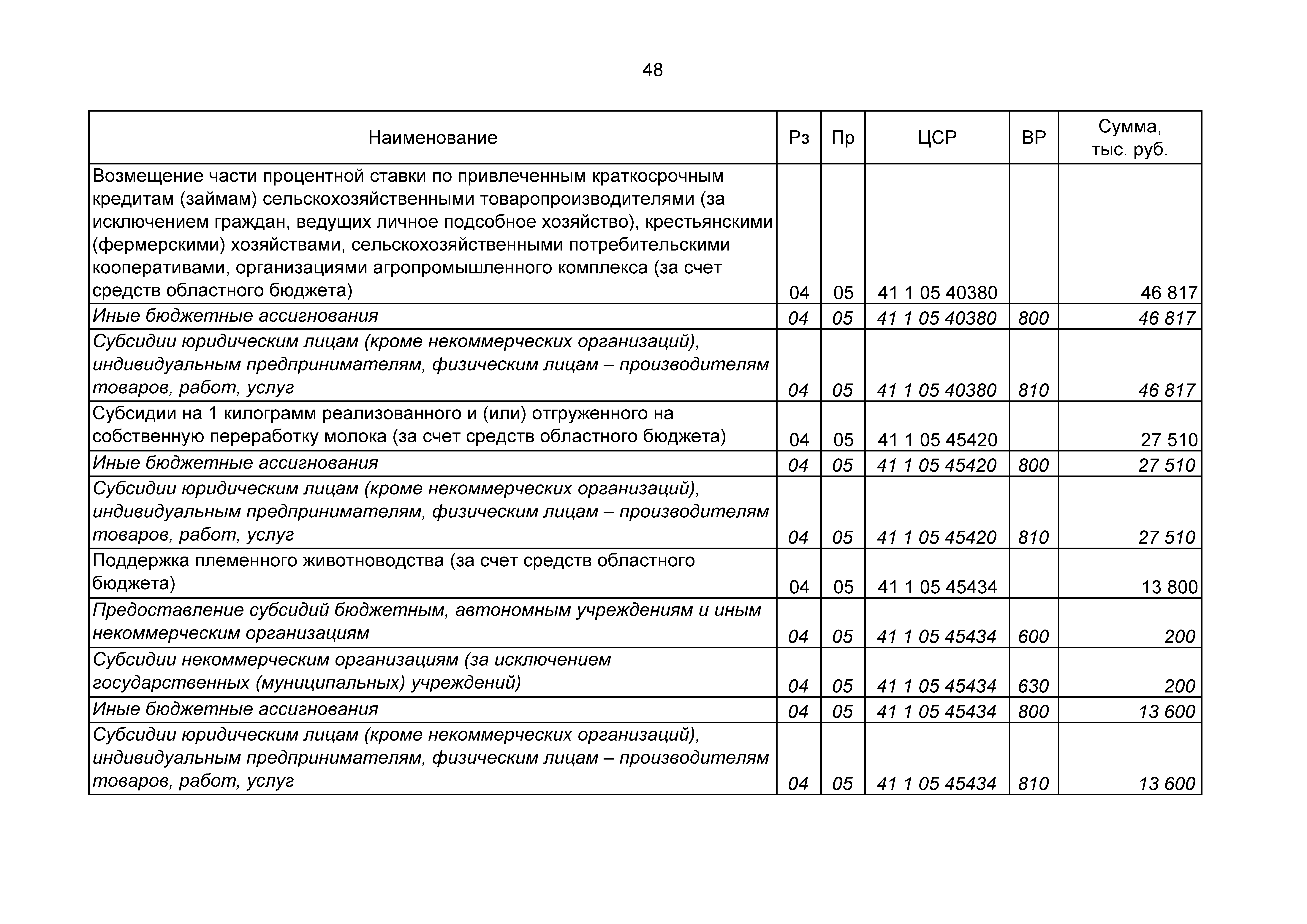 48

| Наименование | Рз | Пр | ЦСР | ВР | Сумма, тыс. руб. |
|---|---|---|---|---|---|
| Возмещение части процентной ставки по привлеченным краткосрочным кредитам (займам) сельскохозяйственными товаропроизводителями (за исключением граждан, ведущих личное подсобное хозяйство), крестьянскими (фермерскими) хозяйствами, сельскохозяйственными потребительскими кооперативами, организациями агропромышленного комплекса (за счет средств областного бюджета) | 04 | 05 | 41 1 05 40380 | | 46 817 |
| Иные бюджетные ассигнования | 04 | 05 | 41 1 05 40380 | 800 | 46 817 |
| Субсидии юридическим лицам (кроме некоммерческих организаций), индивидуальным предпринимателям, физическим лицам – производителям товаров, работ, услуг | 04 | 05 | 41 1 05 40380 | 810 | 46 817 |
| Субсидии на 1 килограмм реализованного и (или) отгруженного на собственную переработку молока (за счет средств областного бюджета) | 04 | 05 | 41 1 05 45420 | | 27 510 |
| Иные бюджетные ассигнования | 04 | 05 | 41 1 05 45420 | 800 | 27 510 |
| Субсидии юридическим лицам (кроме некоммерческих организаций), индивидуальным предпринимателям, физическим лицам – производителям товаров, работ, услуг | 04 | 05 | 41 1 05 45420 | 810 | 27 510 |
| Поддержка племенного животноводства (за счет средств областного бюджета) | 04 | 05 | 41 1 05 45434 | | 13 800 |
| Предоставление субсидий бюджетным, автономным учреждениям и иным некоммерческим организациям | 04 | 05 | 41 1 05 45434 | 600 | 200 |
| Субсидии некоммерческим организациям (за исключением государственных (муниципальных) учреждений) | 04 | 05 | 41 1 05 45434 | 630 | 200 |
| Иные бюджетные ассигнования | 04 | 05 | 41 1 05 45434 | 800 | 13 600 |
| Субсидии юридическим лицам (кроме некоммерческих организаций), индивидуальным предпринимателям, физическим лицам – производителям товаров, работ, услуг | 04 | 05 | 41 1 05 45434 | 810 | 13 600 |